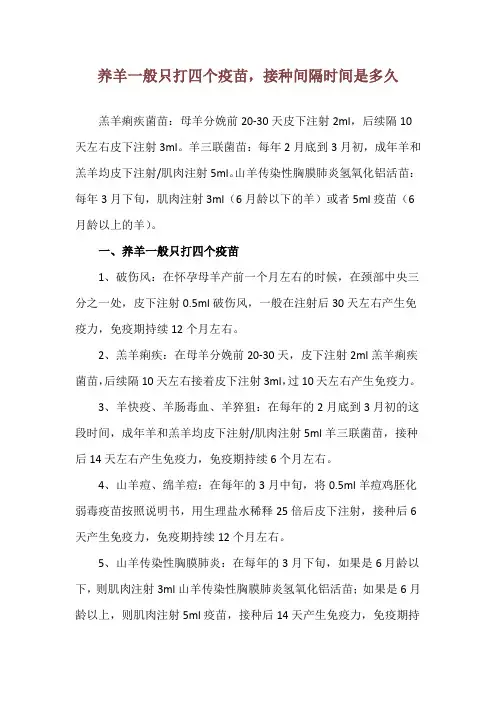 养羊一般只打四个疫苗，接种间隔时间是多久

羔羊痢疾菌苗：母羊分娩前 20-30 天皮下注射 2ml，后续隔 10 天左右皮下注射 3ml。羊三联菌苗：每年 2 月底到 3 月初，成年羊和羔羊均皮下注射/肌肉注射 5ml。山羊传染性胸膜肺炎氢氧化铝活苗：每年 3 月下旬，肌肉注射 3ml（6 月龄以下的羊）或者 5ml 疫苗（6 月龄以上的羊）。

一、养羊一般只打四个疫苗

1、破伤风：在怀孕母羊产前一个月左右的时候，在颈部中央三分之一处，皮下注射 0.5ml 破伤风，一般在注射后 30 天左右产生免疫力，免疫期持续 12 个月左右。

2、羔羊痢疾：在母羊分娩前 20-30 天，皮下注射 2ml 羔羊痢疾菌苗，后续隔 10 天左右接着皮下注射 3ml，过 10 天左右产生免疫力。

3、羊快疫、羊肠毒血、羊猝狙：在每年的 2 月底到 3 月初的这段时间，成年羊和羔羊均皮下注射/肌肉注射 5ml 羊三联菌苗，接种后 14 天左右产生免疫力，免疫期持续 6 个月左右。

4、山羊痘、绵羊痘：在每年的 3 月中旬，将 0.5ml 羊痘鸡胚化弱毒疫苗按照说明书，用生理盐水稀释 25 倍后皮下注射，接种后 6 天产生免疫力，免疫期持续 12 个月左右。

5、山羊传染性胸膜肺炎：在每年的 3 月下旬，如果是 6 月龄以下，则肌肉注射 3ml 山羊传染性胸膜肺炎氢氧化铝活苗；如果是 6 月龄以上，则肌肉注射 5ml 疫苗，接种后 14 天产生免疫力，免疫期持